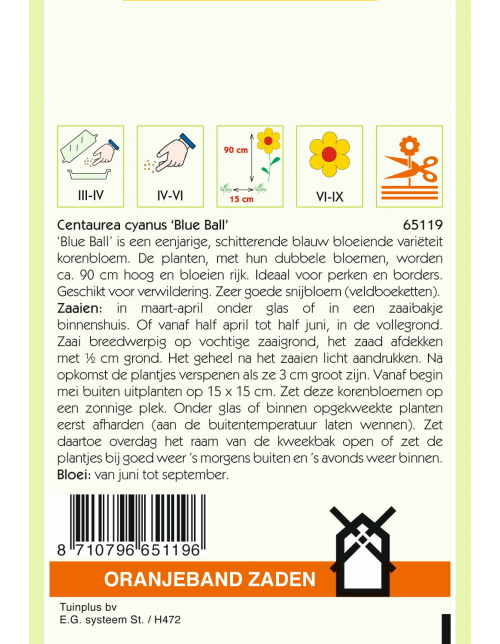 III-IV

IV-VI

90 cm

15 cm

VI-IX

Centaurea cyanus 'Blue Ball' 65119

'Blue Ball' is een eenjarige, schitterende blauw bloeiende variëteit korenbloem. De planten, met hun dubbele bloemen, worden ca. 90 cm hoog en bloeien rijk. Ideaal voor perken en borders. Geschikt voor verwildering. Zeer goede snijbloem (veldboeketten).

Zaaien: in maart-april onder glas of in een zaaibakje binnenshuis. Of vanaf half april tot half juni, in de vollegrond. Zaai breedwerpig op vochtige zaaigrond, het zaad afdekken met ½ cm grond. Het geheel na het zaaien licht aandrukken. Na opkomst de plantjes verspenen als ze 3 cm groot zijn. Vanaf begin mei buiten uitplanten op 15 x 15 cm. Zet deze korenbloemen op een zonnige plek. Onder glas of binnen opgekweekte planten eerst afharden (aan de buitentemperatuur laten wennen). Zet daartoe overdag het raam van de kweekbak open of zet de plantjes bij goed weer 's morgens buiten en 's avonds weer binnen.

Bloei: van juni tot september.

8 710796 651196

ORANJEBAND ZADEN

Tuinplus bv
E.G. systeem St. / H472